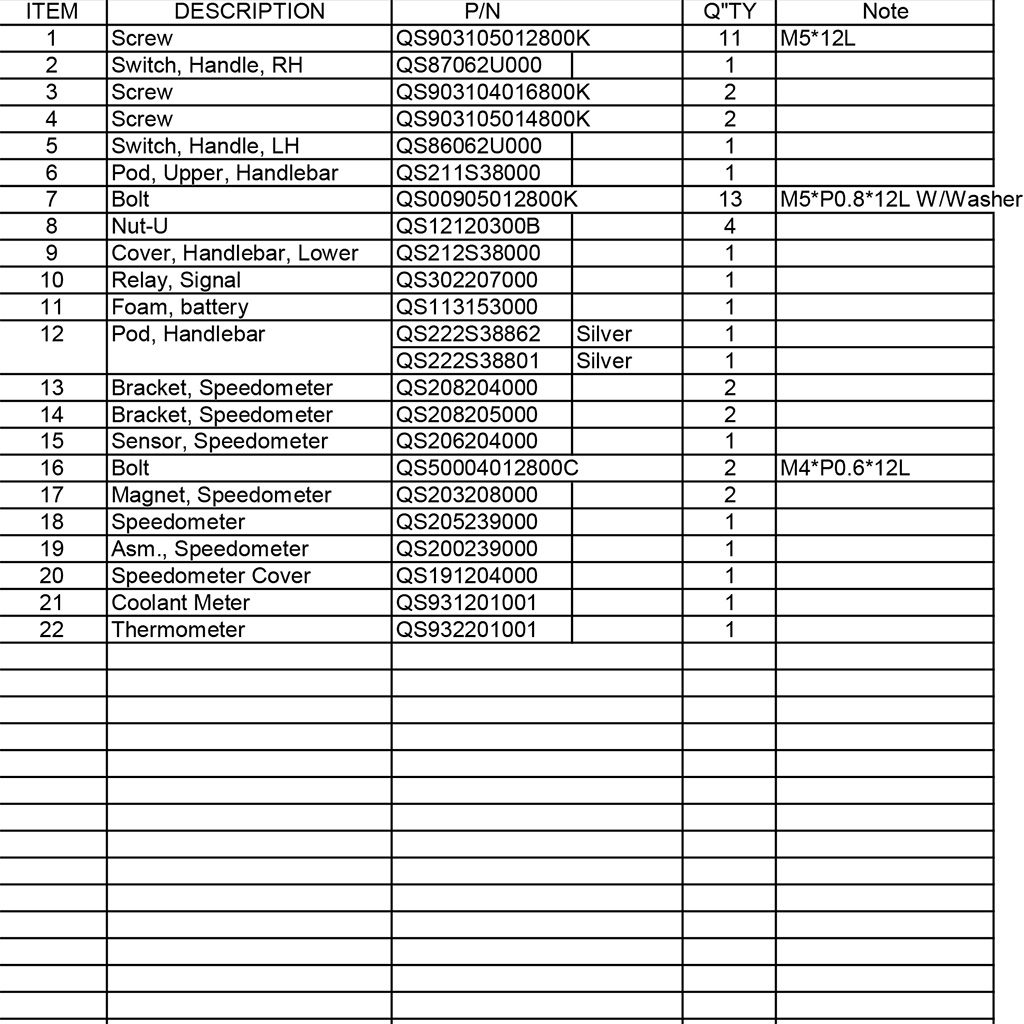 | ITEM | DESCRIPTION | P/N | | Q"TY | Note |
|---|---|---|---|---|---|
| 1 | Screw | QS903105012800K | | 11 | M5*12L |
| 2 | Switch, Handle, RH | QS87062U000 | | 1 | |
| 3 | Screw | QS903104016800K | | 2 | |
| 4 | Screw | QS903105014800K | | 2 | |
| 5 | Switch, Handle, LH | QS86062U000 | | 1 | |
| 6 | Pod, Upper, Handlebar | QS211S38000 | | 1 | |
| 7 | Bolt | QS00905012800K | | 13 | M5*P0.8*12L W/Washer |
| 8 | Nut-U | QS12120300B | | 4 | |
| 9 | Cover, Handlebar, Lower | QS212S38000 | | 1 | |
| 10 | Relay, Signal | QS302207000 | | 1 | |
| 11 | Foam, battery | QS113153000 | | 1 | |
| 12 | Pod, Handlebar | QS222S38862 | Silver | 1 | |
| | | QS222S38801 | Silver | 1 | |
| 13 | Bracket, Speedometer | QS208204000 | | 2 | |
| 14 | Bracket, Speedometer | QS208205000 | | 2 | |
| 15 | Sensor, Speedometer | QS206204000 | | 1 | |
| 16 | Bolt | QS50004012800C | | 2 | M4*P0.6*12L |
| 17 | Magnet, Speedometer | QS203208000 | | 2 | |
| 18 | Speedometer | QS205239000 | | 1 | |
| 19 | Asm., Speedometer | QS200239000 | | 1 | |
| 20 | Speedometer Cover | QS191204000 | | 1 | |
| 21 | Coolant Meter | QS931201001 | | 1 | |
| 22 | Thermometer | QS932201001 | | 1 | |